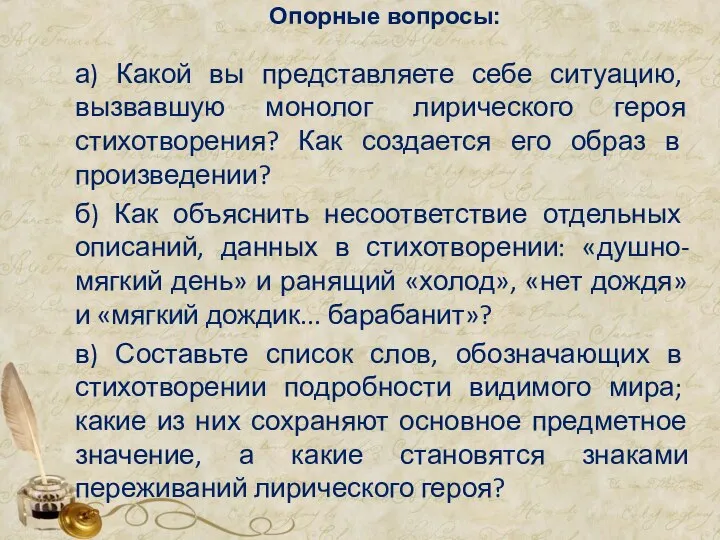 Опорные вопросы:

а) Какой вы представляете себе ситуацию, вызвавшую монолог лирического героя стихотворения? Как создается его образ в произведении?

б) Как объяснить несоответствие отдельных описаний, данных в стихотворении: «душно-мягкий день» и ранящий «холод», «нет дождя» и «мягкий дождик... барабанит»?

в) Составьте список слов, обозначающих в стихотворении подробности видимого мира; какие из них сохраняют основное предметное значение, а какие становятся знаками переживаний лирического героя?